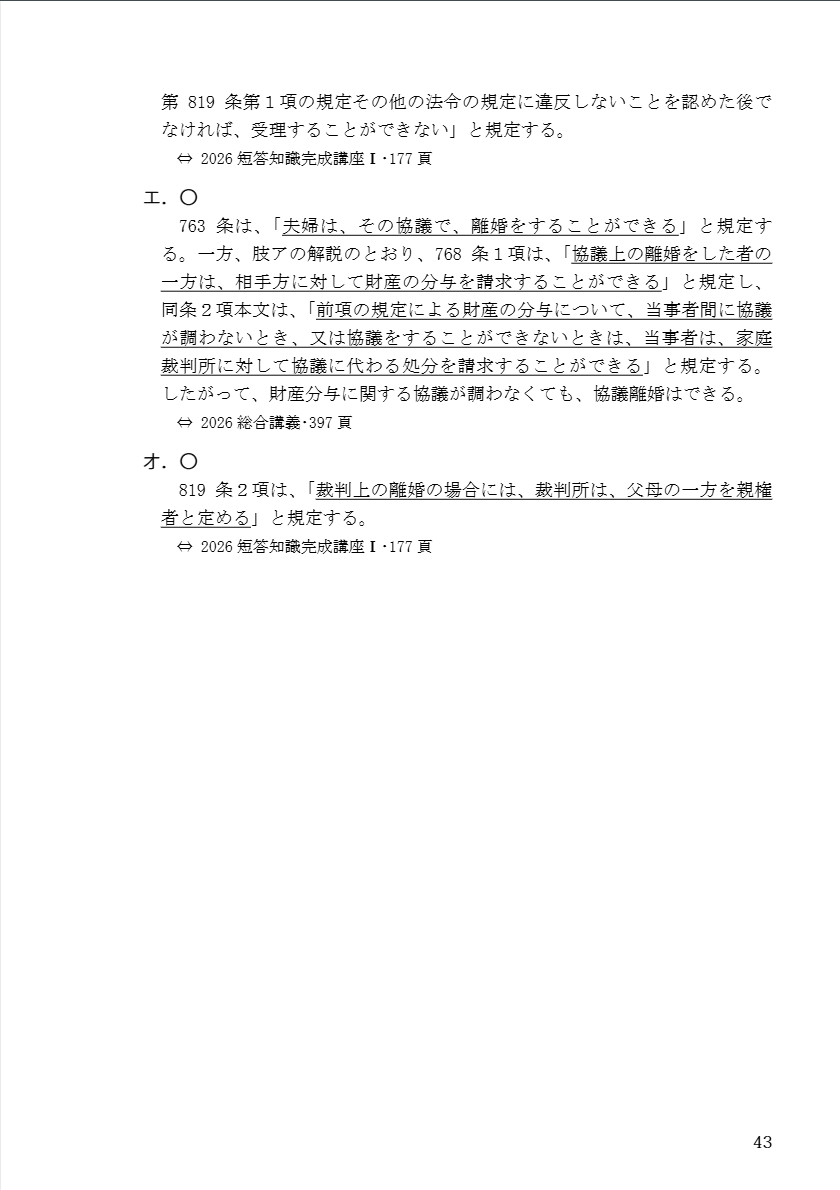 第 819 条第１項の規定その他の法令の規定に違反しないことを認めた後でなければ、受理することができない」と規定する。

⇔ 2026 短答知識完成講座Ⅰ･177 頁

エ．〇

763 条は、「夫婦は、その協議で、離婚をすることができる」と規定する。一方、肢アの解説のとおり、768 条１項は、「協議上の離婚をした者の一方は、相手方に対して財産の分与を請求することができる」と規定し、同条２項本文は、「前項の規定による財産の分与について、当事者間に協議が調わないとき、又は協議をすることができないときは、当事者は、家庭裁判所に対して協議に代わる処分を請求することができる」と規定する。したがって、財産分与に関する協議が調わなくても、協議離婚はできる。

⇔ 2026 総合講義･397 頁

オ．〇

819 条２項は、「裁判上の離婚の場合には、裁判所は、父母の一方を親権者と定める」と規定する。

⇔ 2026 短答知識完成講座Ⅰ･177 頁

43